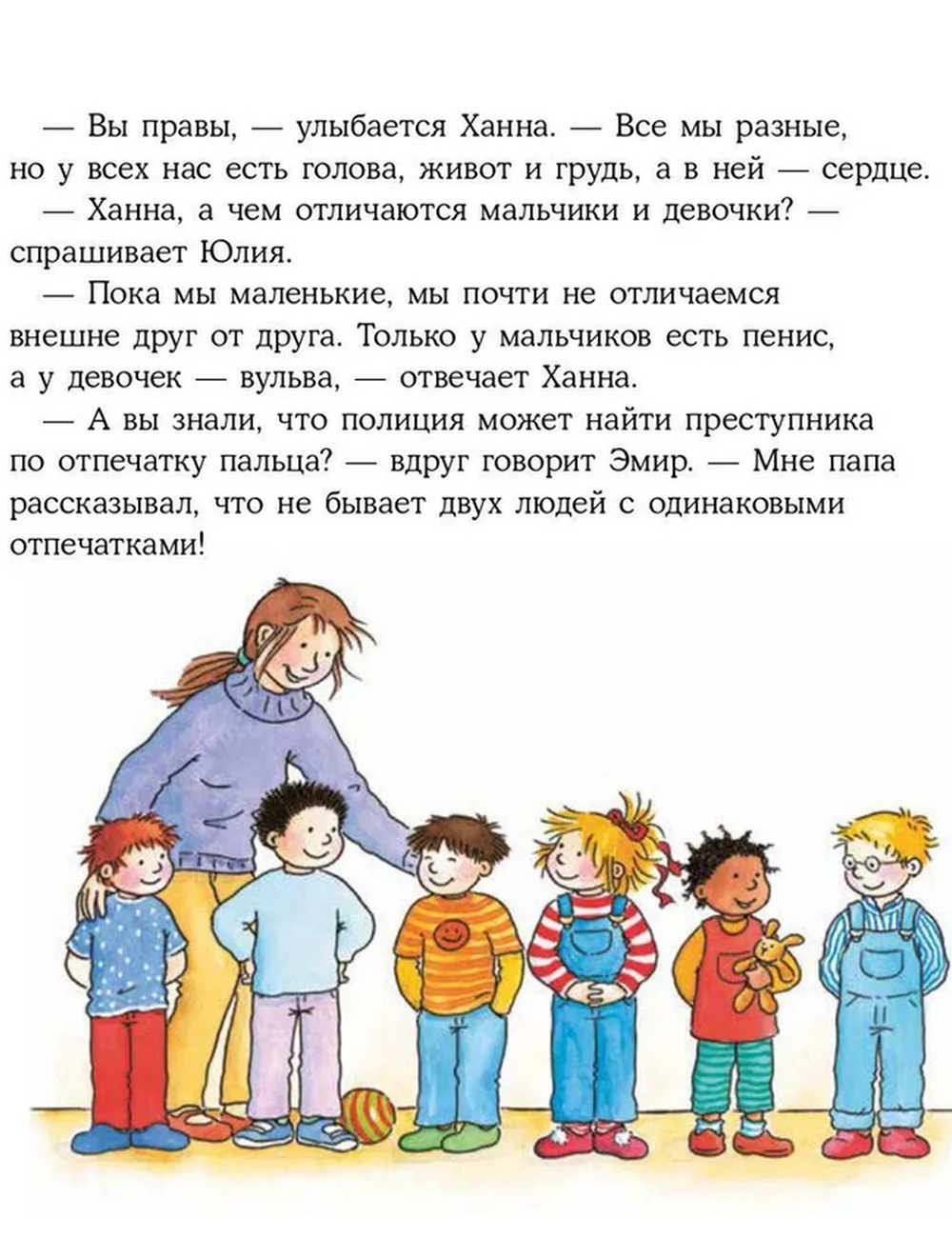 — Вы правы, — улыбается Ханна. — Все мы разные, но у всех нас есть голова, живот и грудь, а в ней — сердце.

— Ханна, а чем отличаются мальчики и девочки? — спрашивает Юлия.

— Пока мы маленькие, мы почти не отличаемся внешне друг от друга. Только у мальчиков есть пенис, а у девочек — вульва, — отвечает Ханна.

— А вы знали, что полиция может найти преступника по отпечатку пальца? — вдруг говорит Эмир. — Мне папа рассказывал, что не бывает двух людей с одинаковыми отпечатками!